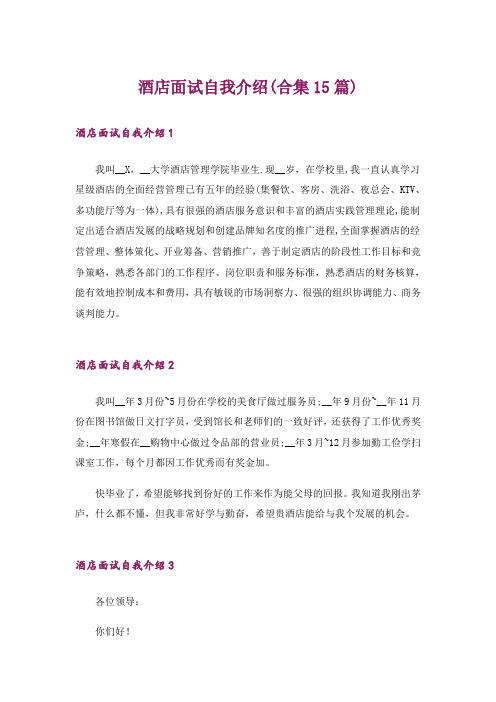 酒店面试自我介绍(合集15篇)

酒店面试自我介绍1

我叫__X，__大学酒店管理学院毕业生.现__岁，在学校里，我一直认真学习星级酒店的全面经营管理已有五年的经验(集餐饮、客房、洗浴、夜总会、KTV、多功能厅等为一体)，具有很强的酒店服务意识和丰富的酒店实践管理理论，能制定出适合酒店发展的战略规划和创建品牌知名度的推广进程，全面掌握酒店的经营管理、整体策化、开业筹备、营销推广，善于制定酒店的阶段性工作目标和竞争策略，熟悉各部门的工作程序、岗位职责和服务标准，熟悉酒店的财务核算，能有效地控制成本和费用，具有敏锐的市场洞察力、很强的组织协调能力、商务谈判能力。

酒店面试自我介绍2

我叫__年3月份~5月份在学校的美食厅做过服务员；__年9月份~__年11月份在图书馆做日文打字员，受到馆长和老师们的一致好评，还获得了工作优秀奖金；__年寒假在__购物中心做过令品部的营业员；__年3月~12月参加勤工俭学扫课室工作，每个月都因工作优秀而有奖金加。

快毕业了，希望能够找到份好的工作来作为能父母的回报。我知道我刚出茅庐，什么都不懂，但我非常好学与勤奋，希望贵酒店能给与我个发展的机会。

酒店面试自我介绍3

各位领导：

你们好！